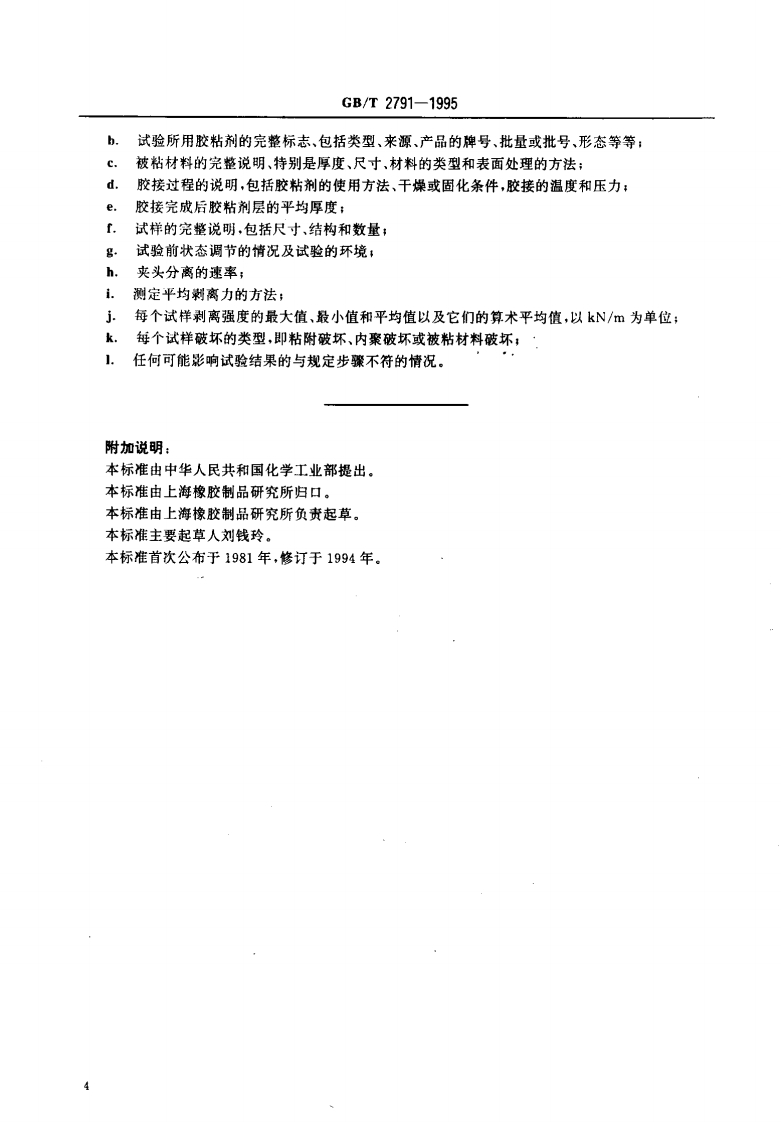 GB/T 2791—1995

b. 试验所用胶粘剂的完整标志、包括类型、来源、产品的牌号、批量或批号、形态等等；

c. 被粘材料的完整说明、特别是厚度、尺寸、材料的类型和表面处理的方法；

d. 胶接过程的说明，包括胶粘剂的使用方法、干燥或固化条件，胶接的温度和压力；

e. 胶接完成后胶粘剂层的平均厚度；

f. 试样的完整说明，包括尺寸、结构和数量；

g. 试验前状态调节的情况及试验的环境；

h. 夹头分离的速率；

i. 测定平均剥离力的方法；

j. 每个试样剥离强度的最大值、最小值和平均值以及它们的算术平均值，以 kN/m 为单位；

k. 每个试样破坏的类型，即粘附破坏、内聚破坏或被粘材料破坏；

l. 任何可能影响试验结果的与规定步骤不符的情况。

附加说明：
本标准由中华人民共和国化学工业部提出。
本标准由上海橡胶制品研究所归口。
本标准由上海橡胶制品研究所负责起草。
本标准主要起草人刘钱玲。
本标准首次公布于 1981 年，修订于 1994 年。

4